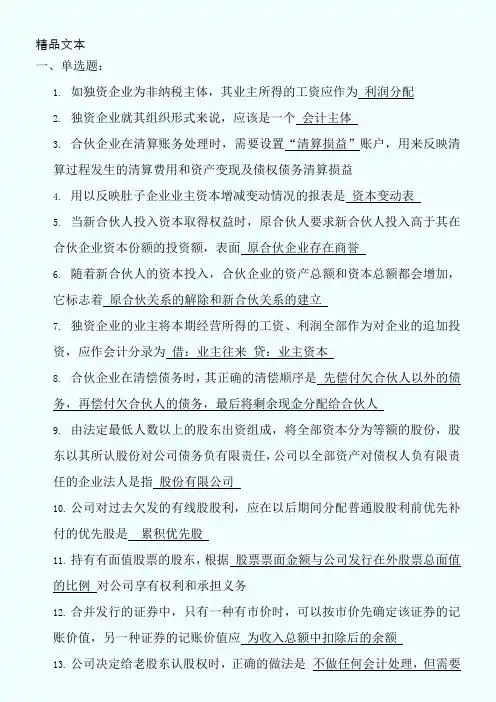 精品文本

一、单选题：

1. 如独资企业为非纳税主体，其业主所得的工资应作为 利润分配

2. 独资企业就其组织形式来说，应该是一个 会计主体

3. 合伙企业在清算账务处理时，需要设置“清算损益”账户，用来反映清算过程发生的清算费用和资产变现及债权债务清算损益

4. 用以反映肚子企业业主资本增减变动情况的报表是 资本变动表

5. 当新合伙人投入资本取得权益时，原合伙人要求新合伙人投入高于其在合伙企业资本份额的投资额，表面 原合伙企业存在商誉

6. 随着新合伙人的资本投入，合伙企业的资产总额和资本总额都会增加，它标志着 原合伙关系的解除和新合伙关系的建立

7. 独资企业的业主将本期经营所得的工资、利润全部作为对企业的追加投资，应作会计分录为 借：业主往来 贷：业主资本

8. 合伙企业在清偿债务时，其正确的清偿顺序是 先偿付欠合伙人以外的债务，再偿付欠合伙人的债务，最后将剩余现金分配给合伙人

9. 由法定最低人数以上的股东出资组成，将全部资本分为等额的股份，股东以其所认股份对公司债务负有限责任，公司以全部资产对债权人负有限责任的企业法人是指 股份有限公司

10. 公司对过去欠发的有线股股利，应在以后期间分配普通股股利前优先补付的优先股是 累积优先股

11. 持有有面值股票的股东，根据 股票票面金额与公司发行在外股票总面值的比例 对公司享有权利和承担义务

12. 合并发行的证券中，只有一种有市价时，可以按市价先确定该证券的记账价值，另一种证券的记账价值应 为收入总额中扣除后的余额

13. 公司决定给老股东认股权时，正确的做法是 不做任何会计处理，但需要